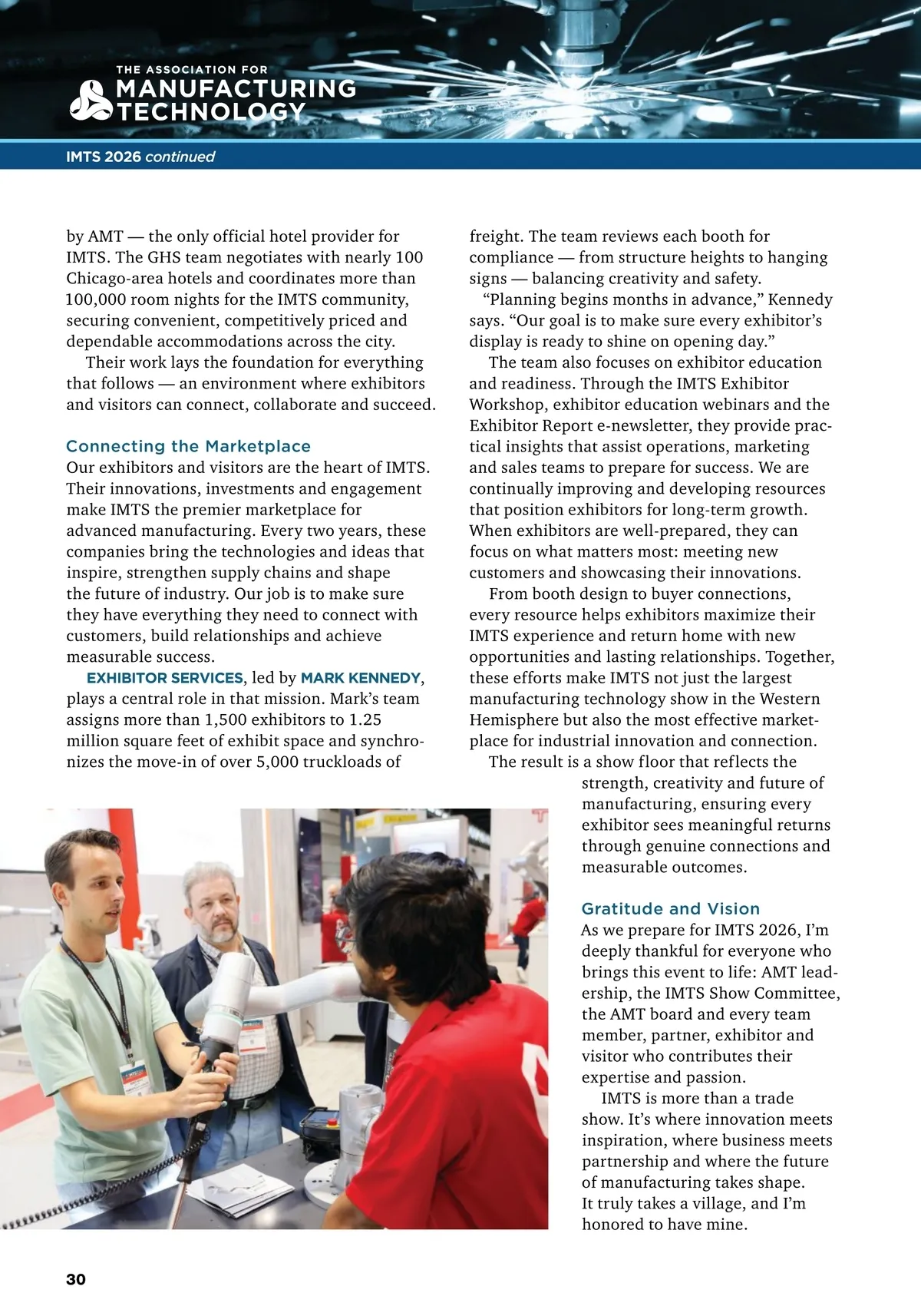 THE ASSOCIATION FOR
MANUFACTURING TECHNOLOGY

IMTS 2026 continued

by AMT — the only official hotel provider for IMTS. The GHS team negotiates with nearly 100 Chicago-area hotels and coordinates more than 100,000 room nights for the IMTS community, securing convenient, competitively priced and dependable accommodations across the city.

Their work lays the foundation for everything that follows — an environment where exhibitors and visitors can connect, collaborate and succeed.

Connecting the Marketplace
Our exhibitors and visitors are the heart of IMTS. Their innovations, investments and engagement make IMTS the premier marketplace for advanced manufacturing. Every two years, these companies bring the technologies and ideas that inspire, strengthen supply chains and shape the future of industry. Our job is to make sure they have everything they need to connect with customers, build relationships and achieve measurable success.

EXHIBITOR SERVICES, led by MARK KENNEDY, plays a central role in that mission. Mark's team assigns more than 1,500 exhibitors to 1.25 million square feet of exhibit space and synchronizes the move-in of over 5,000 truckloads of freight. The team reviews each booth for compliance — from structure heights to hanging signs — balancing creativity and safety.

"Planning begins months in advance," Kennedy says. "Our goal is to make sure every exhibitor's display is ready to shine on opening day."

The team also focuses on exhibitor education and readiness. Through the IMTS Exhibitor Workshop, exhibitor education webinars and the Exhibitor Report e-newsletter, they provide practical insights that assist operations, marketing and sales teams to prepare for success. We are continually improving and developing resources that position exhibitors for long-term growth. When exhibitors are well-prepared, they can focus on what matters most: meeting new customers and showcasing their innovations.

From booth design to buyer connections, every resource helps exhibitors maximize their IMTS experience and return home with new opportunities and lasting relationships. Together, these efforts make IMTS not just the largest manufacturing technology show in the Western Hemisphere but also the most effective marketplace for industrial innovation and connection.

The result is a show floor that reflects the strength, creativity and future of manufacturing, ensuring every exhibitor sees meaningful returns through genuine connections and measurable outcomes.

Gratitude and Vision
As we prepare for IMTS 2026, I'm deeply thankful for everyone who brings this event to life: AMT leadership, the IMTS Show Committee, the AMT board and every team member, partner, exhibitor and visitor who contributes their expertise and passion.

IMTS is more than a trade show. It's where innovation meets inspiration, where business meets partnership and where the future of manufacturing takes shape. It truly takes a village, and I'm honored to have mine.

30